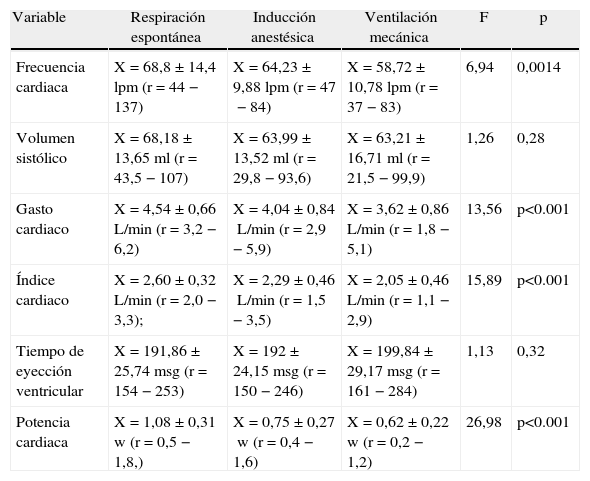 | Variable | Respiración espontánea | Inducción anestésica | Ventilación mecánica | F | p |
|---|---|---|---|---|---|
| Frecuencia cardiaca | X = 68,8 ± 14,4 lpm (r = 44 − 137) | X = 64,23 ± 9,88 lpm (r = 47 − 84) | X = 58,72 ± 10,78 lpm (r = 37 − 83) | 6,94 | 0,0014 |
| Volumen sistólico | X = 68,18 ± 13,65 ml (r = 43,5 − 107) | X = 63,99 ± 13,52 ml (r = 29,8 − 93,6) | X = 63,21 ± 16,71 ml (r = 21,5 − 99,9) | 1,26 | 0,28 |
| Gasto cardiaco | X = 4,54 ± 0,66 L/min (r = 3,2 − 6,2) | X = 4,04 ± 0,84 L/min (r = 2,9 − 5,9) | X = 3,62 ± 0,86 L/min (r = 1,8 − 5,1) | 13,56 | p<0.001 |
| Índice cardiaco | X = 2,60 ± 0,32 L/min (r = 2,0 − 3,3); | X = 2,29 ± 0,46 L/min (r = 1,5 − 3,5) | X = 2,05 ± 0,46 L/min (r = 1,1 − 2,9) | 15,89 | p<0.001 |
| Tiempo de eyección ventricular | X = 191,86 ± 25,74 msg (r = 154 − 253) | X = 192 ± 24,15 msg (r = 150 − 246) | X = 199,84 ± 29,17 msg (r = 161 − 284) | 1,13 | 0,32 |
| Potencia cardiaca | X = 1,08 ± 0,31 w (r = 0,5 − 1,8,) | X = 0,75 ± 0,27 w (r = 0,4 − 1,6) | X = 0,62 ± 0,22 w (r = 0,2 − 1,2) | 26,98 | p<0.001 |